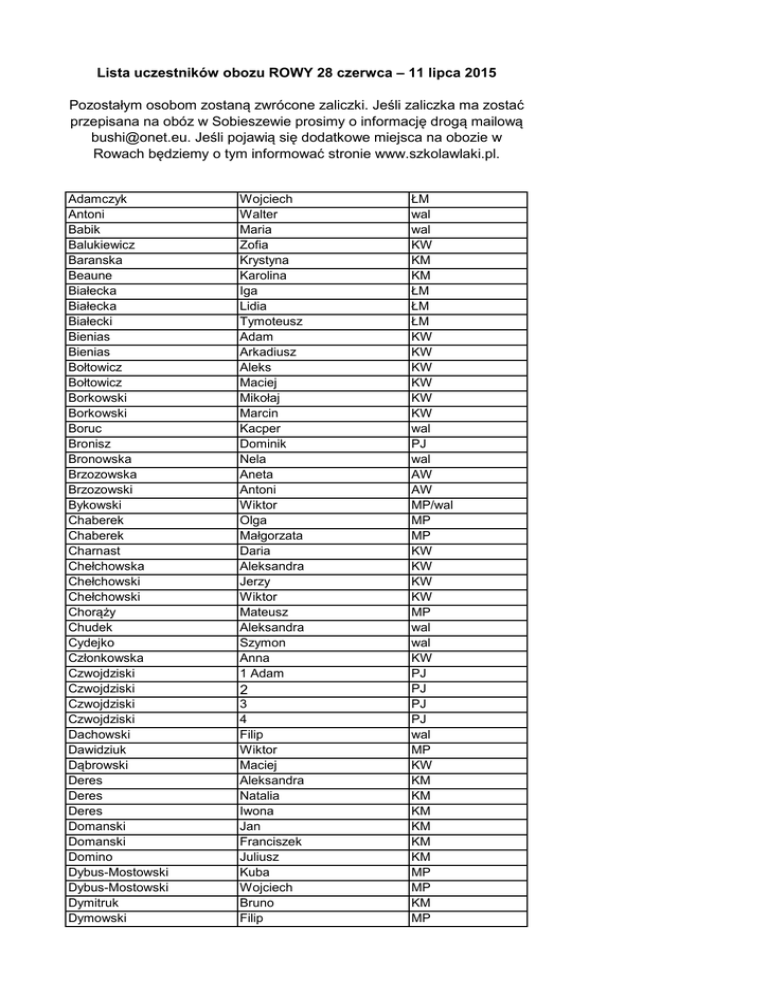 Lista uczestników obozu ROWY 28 czerwca – 11 lipca 2015

Pozostałym osobom zostaną zwrócone zaliczki. Jeśli zaliczka ma zostać przepisana na obóz w Sobieszewie prosimy o informację drogą mailową bushi@onet.eu. Jeśli pojawią się dodatkowe miejsca na obozie w Rowach będziemy o tym informować stronie www.szkolawlaki.pl.

| | | |
|---|---|---|
| Adamczyk | Wojciech | ŁM |
| Antoni | Walter | wal |
| Babik | Maria | wal |
| Balukiewicz | Zofia | KW |
| Baranska | Krystyna | KM |
| Beaune | Karolina | KM |
| Białecka | Iga | ŁM |
| Białecka | Lidia | ŁM |
| Białecki | Tymoteusz | ŁM |
| Bienias | Adam | KW |
| Bienias | Arkadiusz | KW |
| Bołtowicz | Aleks | KW |
| Bołtowicz | Maciej | KW |
| Borkowski | Mikołaj | KW |
| Borkowski | Marcin | KW |
| Boruc | Kacper | wal |
| Bronisz | Dominik | PJ |
| Bronowska | Nela | wal |
| Brzozowska | Aneta | AW |
| Brzozowski | Antoni | AW |
| Bykowski | Wiktor | MP/wal |
| Chaberek | Olga | MP |
| Chaberek | Małgorzata | MP |
| Charnast | Daria | KW |
| Chełchowska | Aleksandra | KW |
| Chełchowski | Jerzy | KW |
| Chełchowski | Wiktor | KW |
| Chorąży | Mateusz | MP |
| Chudek | Aleksandra | wal |
| Cydejko | Szymon | wal |
| Członkowska | Anna | KW |
| Czwojdziski | 1 Adam | PJ |
| Czwojdziski | 2 | PJ |
| Czwojdziski | 3 | PJ |
| Czwojdziski | 4 | PJ |
| Dachowski | Filip | wal |
| Dawidziuk | Wiktor | MP |
| Dąbrowski | Maciej | KW |
| Deres | Aleksandra | KM |
| Deres | Natalia | KM |
| Deres | Iwona | KM |
| Domanski | Jan | KM |
| Domanski | Franciszek | KM |
| Domino | Juliusz | KM |
| Dybus-Mostowski | Kuba | MP |
| Dybus-Mostowski | Wojciech | MP |
| Dymitruk | Bruno | KM |
| Dymowski | Filip | MP |